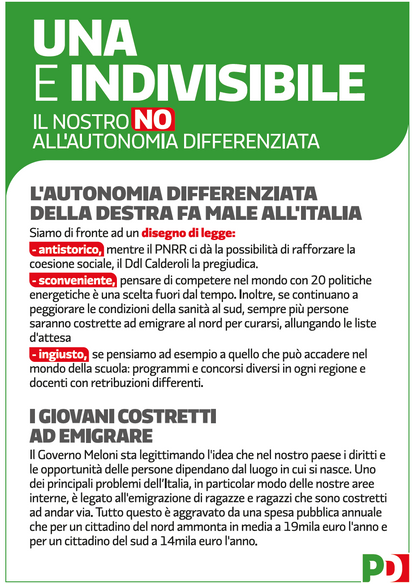 UNA
E INDIVISIBILE
IL NOSTRO NO
ALL'AUTONOMIA DIFFERENZIATA

L'AUTONOMIA DIFFERENZIATA DELLA DESTRA FA MALE ALL'ITALIA

Siamo di fronte ad un disegno di legge:
- antistorico, mentre il PNRR ci dà la possibilità di rafforzare la coesione sociale, il Ddl Calderoli la pregiudica.
- sconveniente, pensare di competere nel mondo con 20 politiche energetiche è una scelta fuori dal tempo. Inoltre, se continuano a peggiorare le condizioni della sanità al sud, sempre più persone saranno costrette ad emigrare al nord per curarsi, allungando le liste d'attesa
- ingiusto, se pensiamo ad esempio a quello che può accadere nel mondo della scuola: programmi e concorsi diversi in ogni regione e docenti con retribuzioni differenti.

I GIOVANI COSTRETTI AD EMIGRARE

Il Governo Meloni sta legittimando l'idea che nel nostro paese i diritti e le opportunità delle persone dipendano dal luogo in cui si nasce. Uno dei principali problemi dell'Italia, in particolar modo delle nostre aree interne, è legato all'emigrazione di ragazze e ragazzi che sono costretti ad andar via. Tutto questo è aggravato da una spesa pubblica annuale che per un cittadino del nord ammonta in media a 19mila euro l'anno e per un cittadino del sud a 14mila euro l'anno.

PD